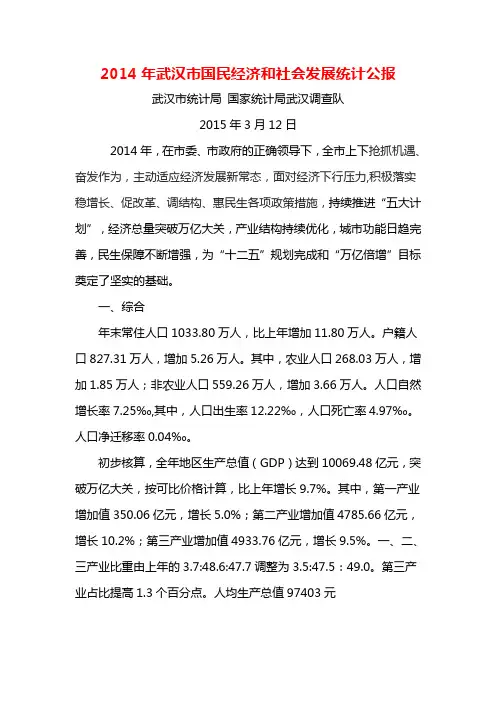 2014 年武汉市国民经济和社会发展统计公报

武汉市统计局 国家统计局武汉调查队

2015 年 3 月 12 日

2014 年，在市委、市政府的正确领导下，全市上下抢抓机遇、奋发作为，主动适应经济发展新常态，面对经济下行压力,积极落实稳增长、促改革、调结构、惠民生各项政策措施，持续推进“五大计划”，经济总量突破万亿大关，产业结构持续优化，城市功能日趋完善，民生保障不断增强，为“十二五”规划完成和“万亿倍增”目标奠定了坚实的基础。

一、综合

年末常住人口 1033.80 万人，比上年增加 11.80 万人。户籍人口 827.31 万人，增加 5.26 万人。其中，农业人口 268.03 万人，增加 1.85 万人；非农业人口 559.26 万人，增加 3.66 万人。人口自然增长率 7.25‰,其中，人口出生率 12.22‰，人口死亡率 4.97‰。人口净迁移率 0.04‰。

初步核算，全年地区生产总值（GDP）达到 10069.48 亿元，突破万亿大关，按可比价格计算，比上年增长 9.7%。其中，第一产业增加值 350.06 亿元，增长 5.0%；第二产业增加值 4785.66 亿元，增长 10.2%；第三产业增加值 4933.76 亿元，增长 9.5%。一、二、三产业比重由上年的 3.7:48.6:47.7 调整为 3.5:47.5：49.0。第三产业占比提高 1.3 个百分点。人均生产总值 97403 元